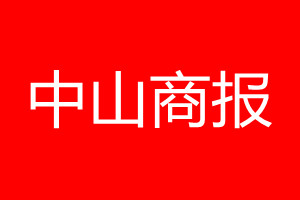 中山商报